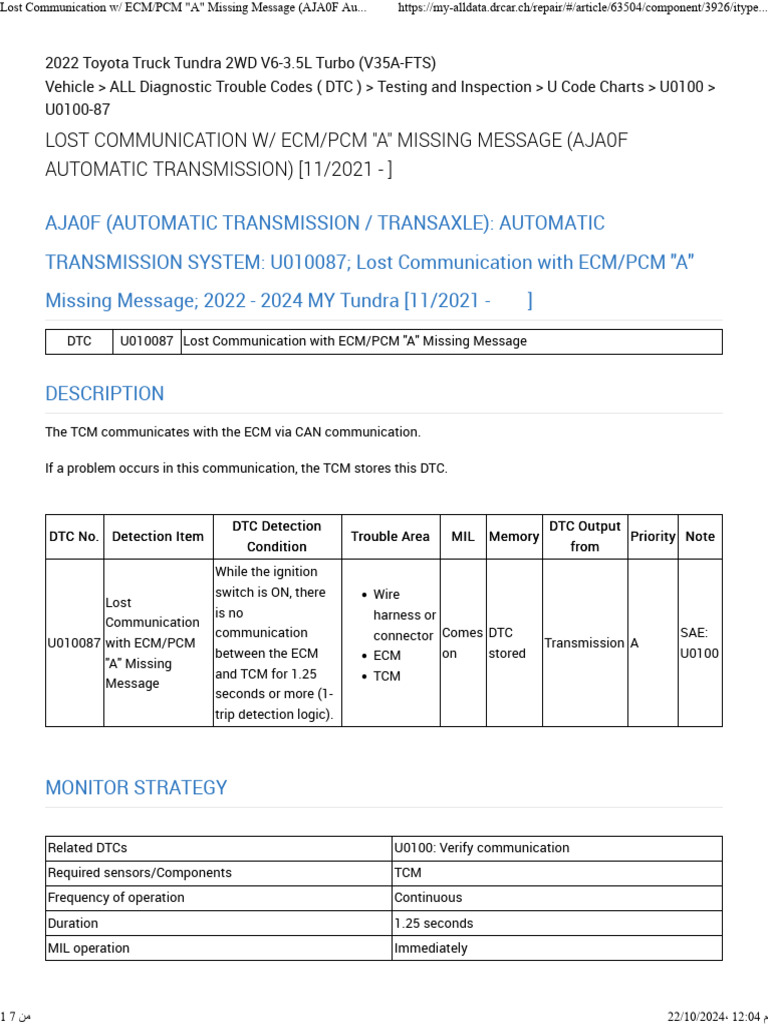 Lost Communication w/ ECM/PCM "A" Missing Message (AJA0F Au... https://my-alldata.drcar.ch/repair/#/article/63504/component/3926/itype...

2022 Toyota Truck Tundra 2WD V6-3.5L Turbo (V35A-FTS)
Vehicle > ALL Diagnostic Trouble Codes ( DTC ) > Testing and Inspection > U Code Charts > U0100 > U0100-87

LOST COMMUNICATION W/ ECM/PCM "A" MISSING MESSAGE (AJA0F AUTOMATIC TRANSMISSION) [11/2021 - ]

AJA0F (AUTOMATIC TRANSMISSION / TRANSAXLE): AUTOMATIC TRANSMISSION SYSTEM: U010087; Lost Communication with ECM/PCM "A" Missing Message; 2022 - 2024 MY Tundra [11/2021 - ]

| DTC | U010087 | Lost Communication with ECM/PCM "A" Missing Message |
|---|---|---|

DESCRIPTION

The TCM communicates with the ECM via CAN communication.

If a problem occurs in this communication, the TCM stores this DTC.

| DTC No. | Detection Item | DTC Detection Condition | Trouble Area | MIL | Memory | DTC Output from | Priority | Note |
|---|---|---|---|---|---|---|---|---|
| U010087 | Lost Communication with ECM/PCM "A" Missing Message | While the ignition switch is ON, there is no communication between the ECM and TCM for 1.25 seconds or more (1-trip detection logic). | • Wire harness or connector • ECM • TCM | Comes on | DTC stored | Transmission | A | SAE: U0100 |

MONITOR STRATEGY

| Related DTCs | U0100: Verify communication |
|---|---|
| Required sensors/Components | TCM |
| Frequency of operation | Continuous |
| Duration | 1.25 seconds |
| MIL operation | Immediately |

1 من 7 22/10/2024، 12:04 م